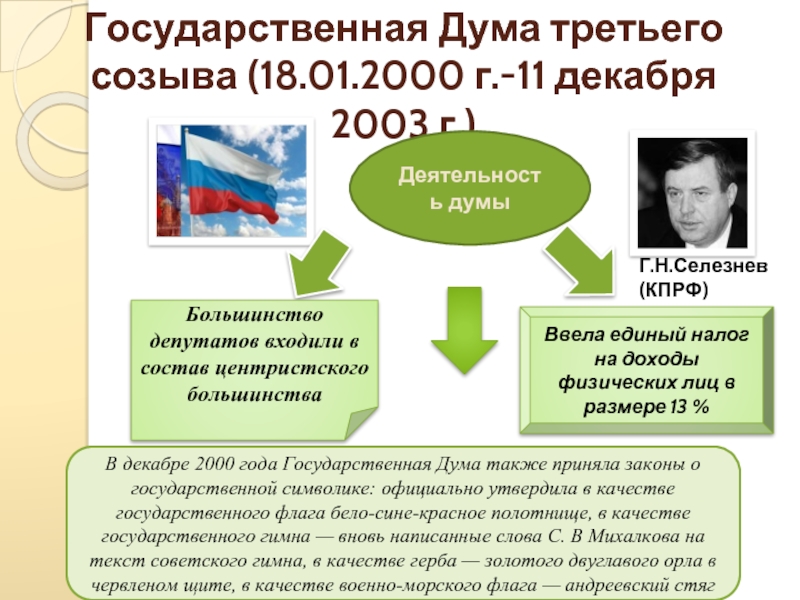 Государственная Дума третьего созыва (18.01.2000 г.-11 декабря 2003 г.)

Деятельность думы

Г.Н.Селезнев (КПРФ)

Большинство депутатов входили в состав центристского большинства

Ввела единый налог на доходы физических лиц в размере 13 %

В декабре 2000 года Государственная Дума также приняла законы о государственной символике: официально утвердила в качестве государственного флага бело-сине-красное полотнище, в качестве государственного гимна — вновь написанные слова С. В Михалкова на текст советского гимна, в качестве герба — золотого двуглавого орла в червленом щите, в качестве военно-морского флага — андреевский стяг